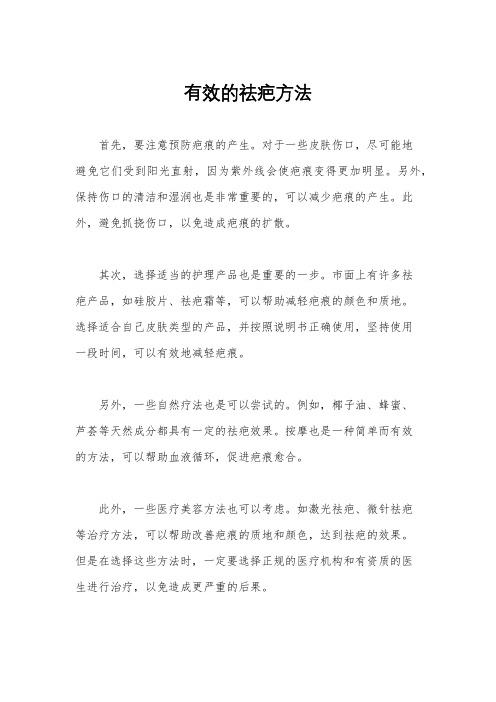 有效的祛疤方法

首先，要注意预防疤痕的产生。对于一些皮肤伤口，尽可能地避免它们受到阳光直射，因为紫外线会使疤痕变得更加明显。另外，保持伤口的清洁和湿润也是非常重要的，可以减少疤痕的产生。此外，避免抓挠伤口，以免造成疤痕的扩散。

其次，选择适当的护理产品也是重要的一步。市面上有许多祛疤产品，如硅胶片、祛疤霜等，可以帮助减轻疤痕的颜色和质地。选择适合自己皮肤类型的产品，并按照说明书正确使用，坚持使用一段时间，可以有效地减轻疤痕。

另外，一些自然疗法也是可以尝试的。例如，椰子油、蜂蜜、芦荟等天然成分都具有一定的祛疤效果。按摩也是一种简单而有效的方法，可以帮助血液循环，促进疤痕愈合。

此外，一些医疗美容方法也可以考虑。如激光祛疤、微针祛疤等治疗方法，可以帮助改善疤痕的质地和颜色，达到祛疤的效果。但是在选择这些方法时，一定要选择正规的医疗机构和有资质的医生进行治疗，以免造成更严重的后果。